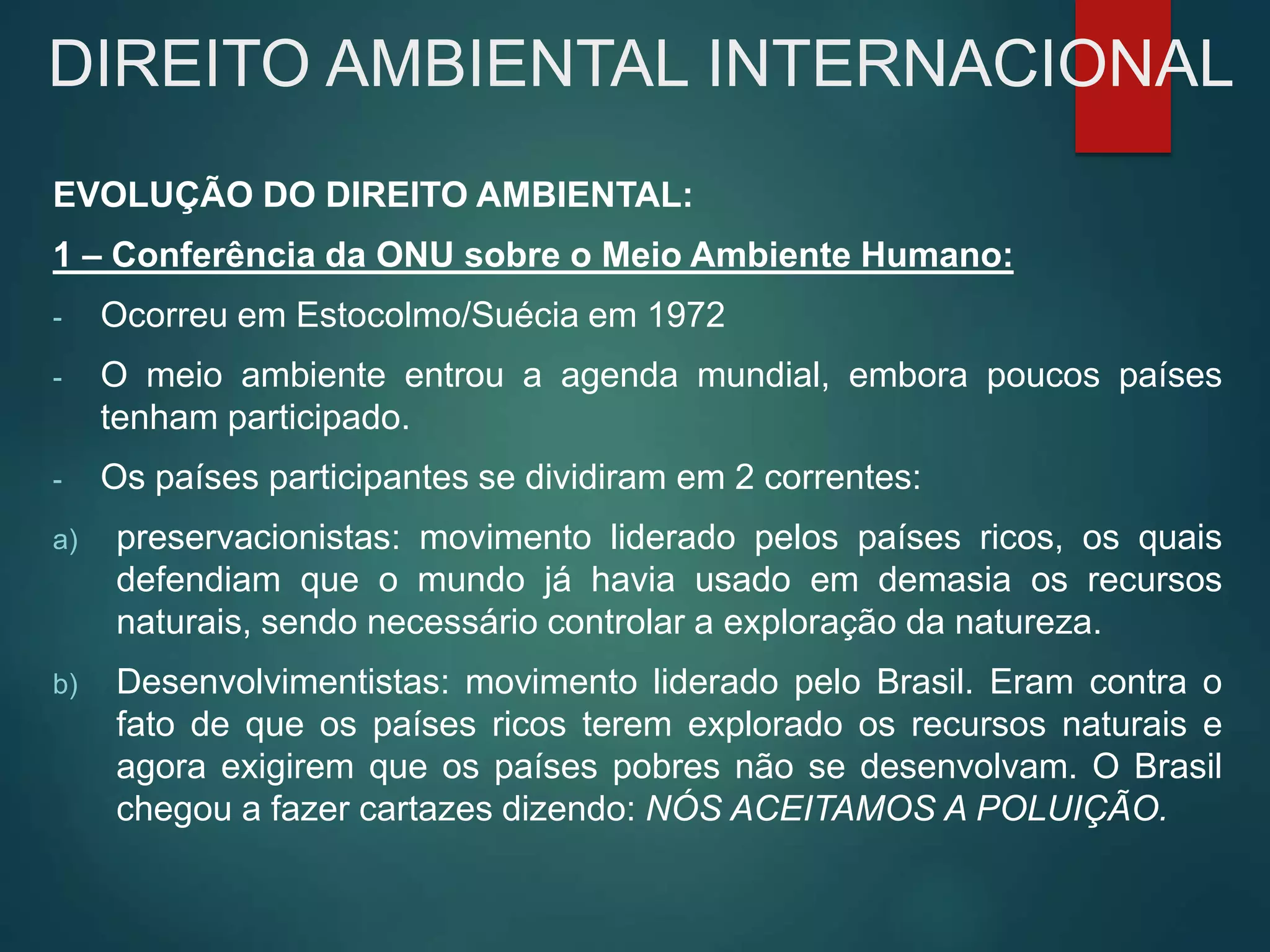 DIREITO AMBIENTAL INTERNACIONAL

EVOLUÇÃO DO DIREITO AMBIENTAL:

1 – Conferência da ONU sobre o Meio Ambiente Humano:

- Ocorreu em Estocolmo/Suécia em 1972

- O meio ambiente entrou a agenda mundial, embora poucos países tenham participado.

- Os países participantes se dividiram em 2 correntes:

a) preservacionistas: movimento liderado pelos países ricos, os quais defendiam que o mundo já havia usado em demasia os recursos naturais, sendo necessário controlar a exploração da natureza.

b) Desenvolvimentistas: movimento liderado pelo Brasil. Eram contra o fato de que os países ricos terem explorado os recursos naturais e agora exigirem que os países pobres não se desenvolvam. O Brasil chegou a fazer cartazes dizendo: NÓS ACEITAMOS A POLUIÇÃO.